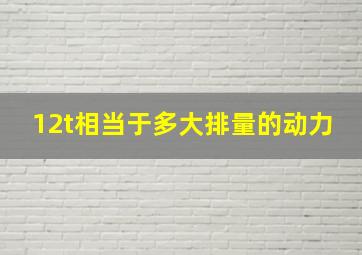 12t相当于多大排量的动力